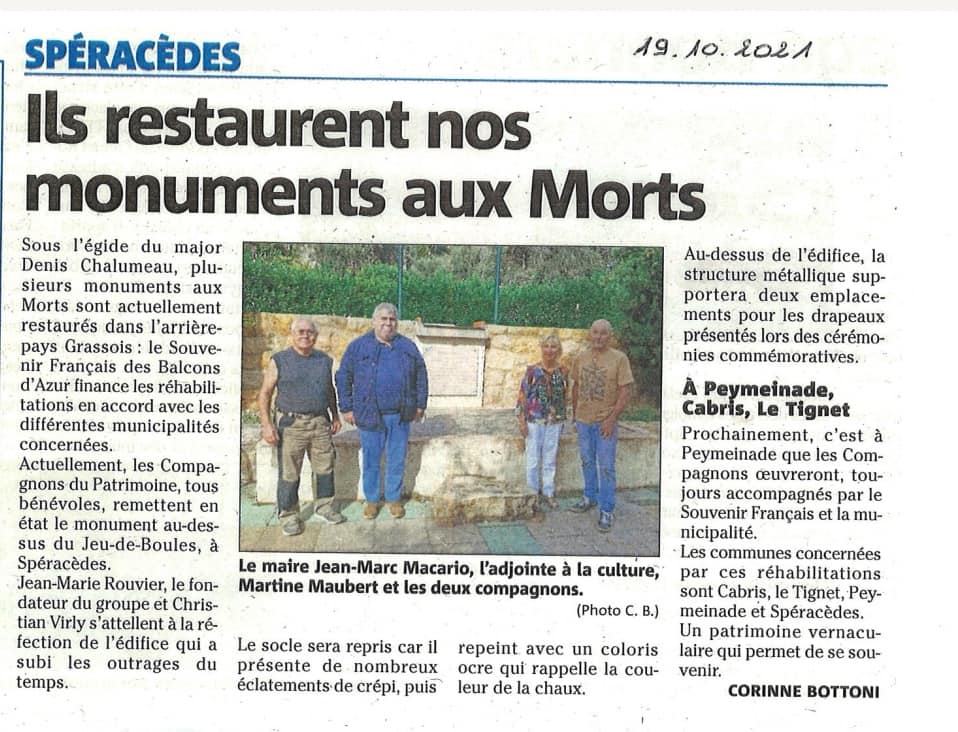 SPÉRACÈDES

19.10.2021

Ils restaurent nos monuments aux Morts

Sous l'égide du major Denis Chalumeau, plusieurs monuments aux Morts sont actuellement restaurés dans l'arrière-pays Grassois : le Souvenir Français des Balcons d'Azur finance les réhabilitations en accord avec les différentes municipalités concernées.
Actuellement, les Compagnons du Patrimoine, tous bénévoles, remettent en état le monument au-dessus du Jeu-de-Boules, à Spéracèdes.
Jean-Marie Rouvier, le fondateur du groupe et Christian Virly s'attellent à la réfection de l'édifice qui a subi les outrages du temps.

Le maire Jean-Marc Macario, l'adjointe à la culture, Martine Maubert et les deux compagnons.
(Photo C. B.)

Le socle sera repris car il présente de nombreux éclatements de crépi, puis repeint avec un coloris ocre qui rappelle la couleur de la chaux.

Au-dessus de l'édifice, la structure métallique supportera deux emplacements pour les drapeaux présentés lors des cérémonies commémoratives.

À Peymeinade, Cabris, Le Tignet

Prochainement, c'est à Peymeinade que les Compagnons œuvreront, toujours accompagnés par le Souvenir Français et la municipalité.
Les communes concernées par ces réhabilitations sont Cabris, le Tignet, Peymeinade et Spéracèdes.
Un patrimoine vernaculaire qui permet de se souvenir.

CORINNE BOTTONI